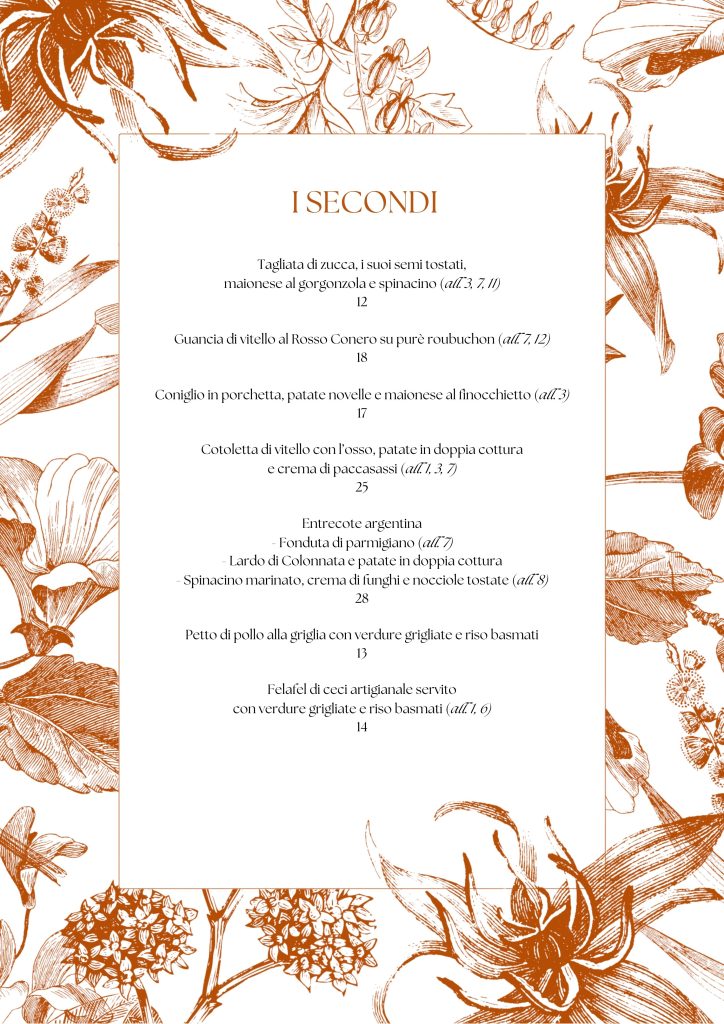 I SECONDI

Tagliata di zucca, i suoi semi tostati, maionese al gorgonzola e spinacino (all. 3, 7, 11)
12

Guancia di vitello al Rosso Conero su purè roubuchon (all. 7, 12)
18

Coniglio in porchetta, patate novelle e maionese al finocchietto (all. 3)
17

Cotoletta di vitello con l'osso, patate in doppia cottura e crema di paccasassi (all. 1, 3, 7)
25

Entrecote argentina
- Fonduta di parmigiano (all. 7)
- Lardo di Colonnata e patate in doppia cottura
- Spinacino marinato, crema di funghi e nocciole tostate (all. 8)
28

Petto di pollo alla griglia con verdure grigliate e riso basmati
13

Felafel di ceci artigianale servito con verdure grigliate e riso basmati (all. 1, 6)
14